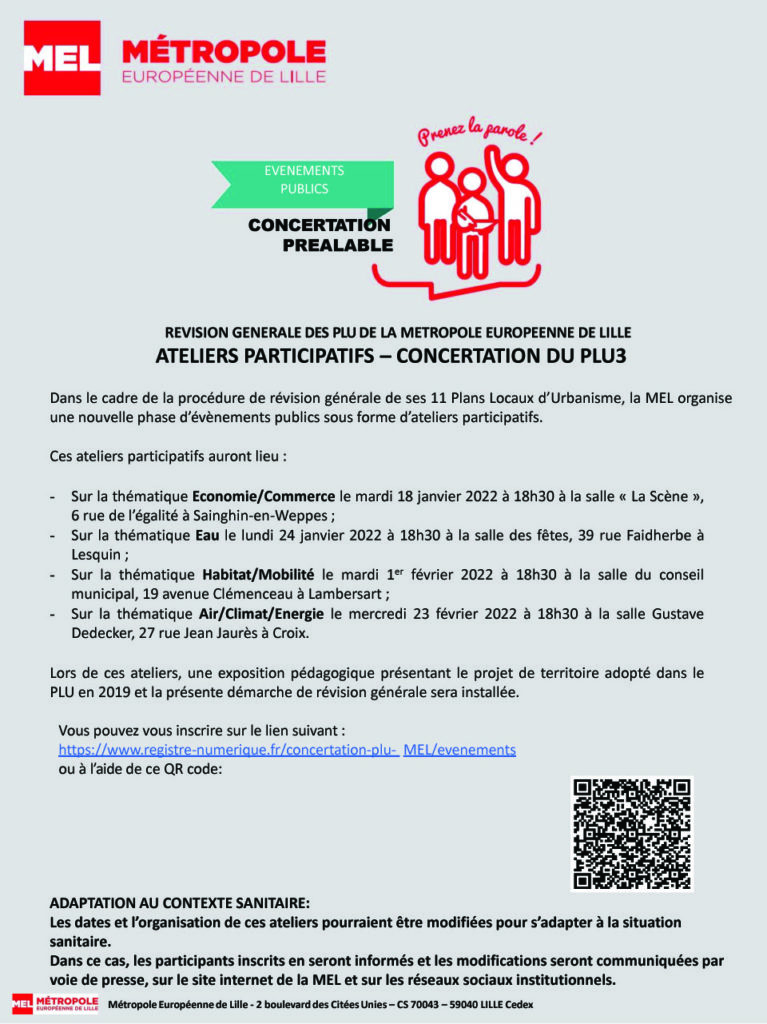 MEL MÉTROPOLE
EUROPÉENNE DE LILLE

Prenez la parole !

EVENEMENTS PUBLICS

CONCERTATION PREALABLE

REVISION GENERALE DES PLU DE LA METROPOLE EUROPEENNE DE LILLE
ATELIERS PARTICIPATIFS – CONCERTATION DU PLU3

Dans le cadre de la procédure de révision générale de ses 11 Plans Locaux d'Urbanisme, la MEL organise une nouvelle phase d'évènements publics sous forme d'ateliers participatifs.

Ces ateliers participatifs auront lieu :

- Sur la thématique Economie/Commerce le mardi 18 janvier 2022 à 18h30 à la salle « La Scène », 6 rue de l'égalité à Sainghin-en-Weppes ;
- Sur la thématique Eau le lundi 24 janvier 2022 à 18h30 à la salle des fêtes, 39 rue Faidherbe à Lesquin ;
- Sur la thématique Habitat/Mobilité le mardi 1$^{er}$ février 2022 à 18h30 à la salle du conseil municipal, 19 avenue Clémenceau à Lambersart ;
- Sur la thématique Air/Climat/Energie le mercredi 23 février 2022 à 18h30 à la salle Gustave Dedecker, 27 rue Jean Jaurès à Croix.

Lors de ces ateliers, une exposition pédagogique présentant le projet de territoire adopté dans le PLU en 2019 et la présente démarche de révision générale sera installée.

Vous pouvez vous inscrire sur le lien suivant :
https://www.registre-numerique.fr/concertation-plu- MEL/evenements
ou à l'aide de ce QR code:

ADAPTATION AU CONTEXTE SANITAIRE:
Les dates et l'organisation de ces ateliers pourraient être modifiées pour s'adapter à la situation sanitaire.
Dans ce cas, les participants inscrits en seront informés et les modifications seront communiquées par voie de presse, sur le site internet de la MEL et sur les réseaux sociaux institutionnels.

MEL MÉTROPOLE EUROPÉENNE DE LILLE Métropole Européenne de Lille - 2 boulevard des Citées Unies – CS 70043 – 59040 LILLE Cedex